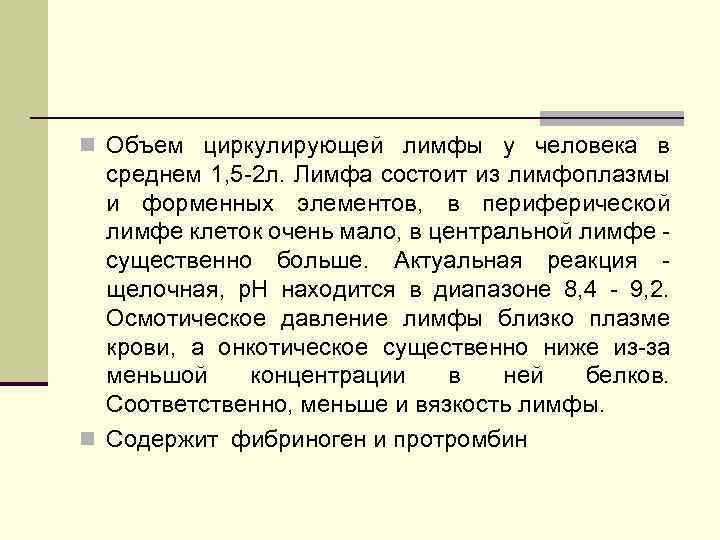 Объем циркулирующей лимфы у человека в среднем 1,5-2л. Лимфа состоит из лимфоплазмы и форменных элементов, в периферической лимфе клеток очень мало, в центральной лимфе - существенно больше. Актуальная реакция - щелочная, pH находится в диапазоне 8,4 - 9,2. Осмотическое давление лимфы близко плазме крови, а онкотическое существенно ниже из-за меньшой концентрации в ней белков. Соответственно, меньше и вязкость лимфы.

Содержит фибриноген и протромбин